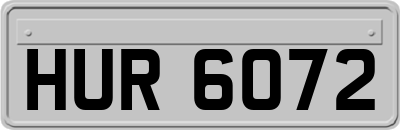 HUR 6072